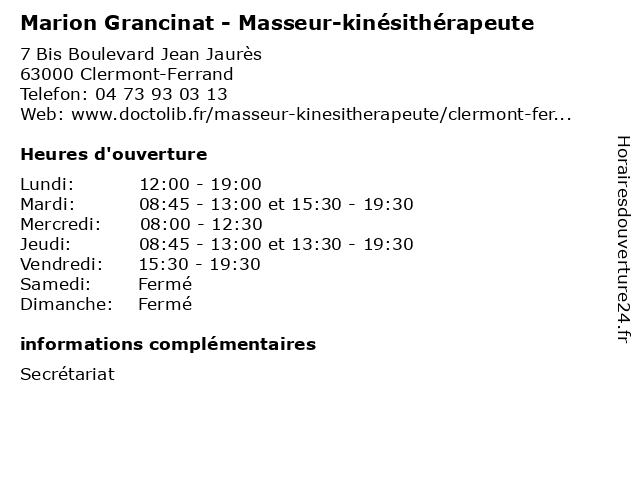 Marion Grancinat - Masseur-kinésithérapeute

7 Bis Boulevard Jean Jaurès
63000 Clermont-Ferrand
Telefon: 04 73 93 03 13
Web: www.doctolib.fr/masseur-kinesitherapeute/clermont-fer...

Heures d'ouverture

| | |
|---|---|
| Lundi: | 12:00 - 19:00 |
| Mardi: | 08:45 - 13:00 et 15:30 - 19:30 |
| Mercredi: | 08:00 - 12:30 |
| Jeudi: | 08:45 - 13:00 et 13:30 - 19:30 |
| Vendredi: | 15:30 - 19:30 |
| Samedi: | Fermé |
| Dimanche: | Fermé |

informations complémentaires

Secrétariat

Horairesdouverture24.fr